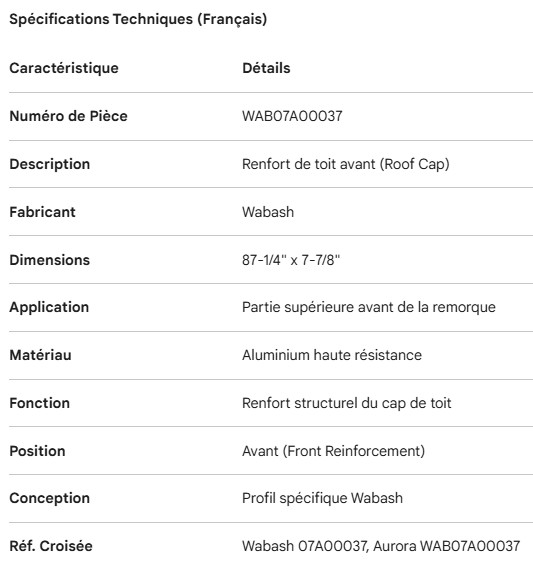 Spécifications Techniques (Français)

| Caractéristique | Détails |
|---|---|
| Numéro de Pièce | WAB07A00037 |
| Description | Renfort de toit avant (Roof Cap) |
| Fabricant | Wabash |
| Dimensions | 87-1/4" x 7-7/8" |
| Application | Partie supérieure avant de la remorque |
| Matériau | Aluminium haute résistance |
| Fonction | Renfort structurel du cap de toit |
| Position | Avant (Front Reinforcement) |
| Conception | Profil spécifique Wabash |
| Réf. Croisée | Wabash 07A00037, Aurora WAB07A00037 |